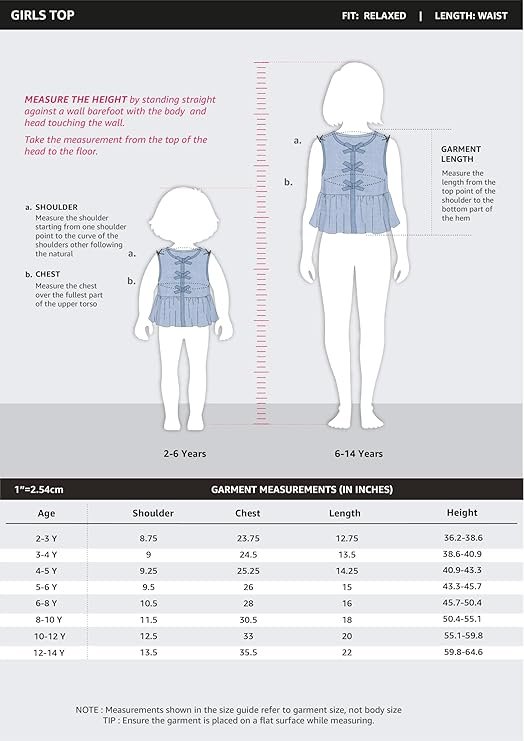 GIRLS TOP

FIT: RELAXED | LENGTH: WAIST

MEASURE THE HEIGHT by standing straight against a wall barefoot with the body and head touching the wall.

Take the measurement from the top of the head to the floor.

a. SHOULDER
Measure the shoulder starting from one shoulder point to the curve of the shoulders other following the natural

b. CHEST
Measure the chest over the fullest part of the upper torso

a.
b.

a.
b.

GARMENT LENGTH
Measure the length from the top point of the shoulder to the bottom part of the hem

2-6 Years

6-14 Years

1"=2.54cm

GARMENT MEASUREMENTS (IN INCHES)

| Age | Shoulder | Chest | Length | Height |
|---|---|---|---|---|
| 2-3 Y | 8.75 | 23.75 | 12.75 | 36.2-38.6 |
| 3-4 Y | 9 | 24.5 | 13.5 | 38.6-40.9 |
| 4-5 Y | 9.25 | 25.25 | 14.25 | 40.9-43.3 |
| 5-6 Y | 9.5 | 26 | 15 | 43.3-45.7 |
| 6-8 Y | 10.5 | 28 | 16 | 45.7-50.4 |
| 8-10 Y | 11.5 | 30.5 | 18 | 50.4-55.1 |
| 10-12 Y | 12.5 | 33 | 20 | 55.1-59.8 |
| 12-14 Y | 13.5 | 35.5 | 22 | 59.8-64.6 |

NOTE : Measurements shown in the size guide refer to garment size, not body size
TIP : Ensure the garment is placed on a flat surface while measuring.